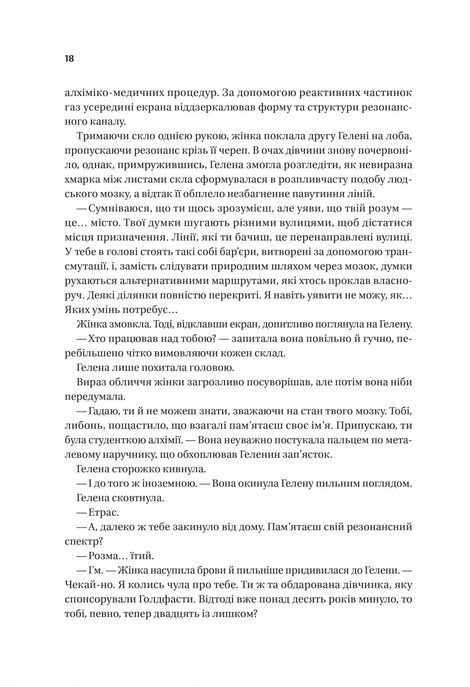 18

алхіміко-медичних процедур. За допомогою реактивних частинок газ усередині екрана віддзеркалював форму та структури резонансного каналу.

Тримаючи скло однією рукою, жінка поклала другу Гелені на лоба, пропускаючи резонанс крізь її череп. В очах дівчини знову почервоніло, однак, примружившись, Гелена змогла розгледіти, як невиразна хмарка між листами скла сформувалася в розпливчасту подобу людського мозку, а відтак її обплело незбагненне павутиння ліній.

— Сумніваюся, що ти щось зрозумієш, але уяви, що твій розум — це… місто. Твої думки шугають різними вулицями, щоб дістатися місця призначення. Лінії, які ти бачиш, це перенаправлені вулиці. У тебе в голові стоять такі собі бар'єри, витворені за допомогою трансмутації, і, замість слідувати природним шляхом через мозок, думки рухаються альтернативними маршрутами, які хтось проклав власноруч. Деякі ділянки повністю перекриті. Я навіть уявити не можу, як… Яких умінь потребує…

Жінка змовкла. Тоді, відклавши екран, допитливо поглянула на Гелену.

— Хто працював над тобою? — запитала вона повільно й гучно, перебільшено чітко вимовляючи кожен склад.

Гелена лише похитала головою.

Вираз обличчя жінки загрозливо посуворішав, але потім вона ніби передумала.

— Гадаю, ти й не можеш знати, зважаючи на стан твого мозку. Тобі, либонь, пощастило, що взагалі пам'ятаєш своє ім'я. Припускаю, ти була студенткою алхімії. — Вона неуважно постукала пальцем по металевому наручнику, що обхоплював Геленин зап'ясток.

Гелена сторожко кивнула.

— І до того ж іноземною. — Вона окинула Гелену пильним поглядом.

Гелена сковтнула.

— Етрас.

— А, далеко ж тебе закинуло від дому. Пам'ятаєш свій резонансний спектр?

— Розма… їтий.

— Гм. — Жінка насупила брови й пильніше придивилася до Гелени. — Чекай-но. Я колись чула про тебе. Ти ж та обдарована дівчинка, яку спонсорували Голдфасти. Відтоді вже понад десять років минуло, то тобі, певно, тепер двадцять із лишком?